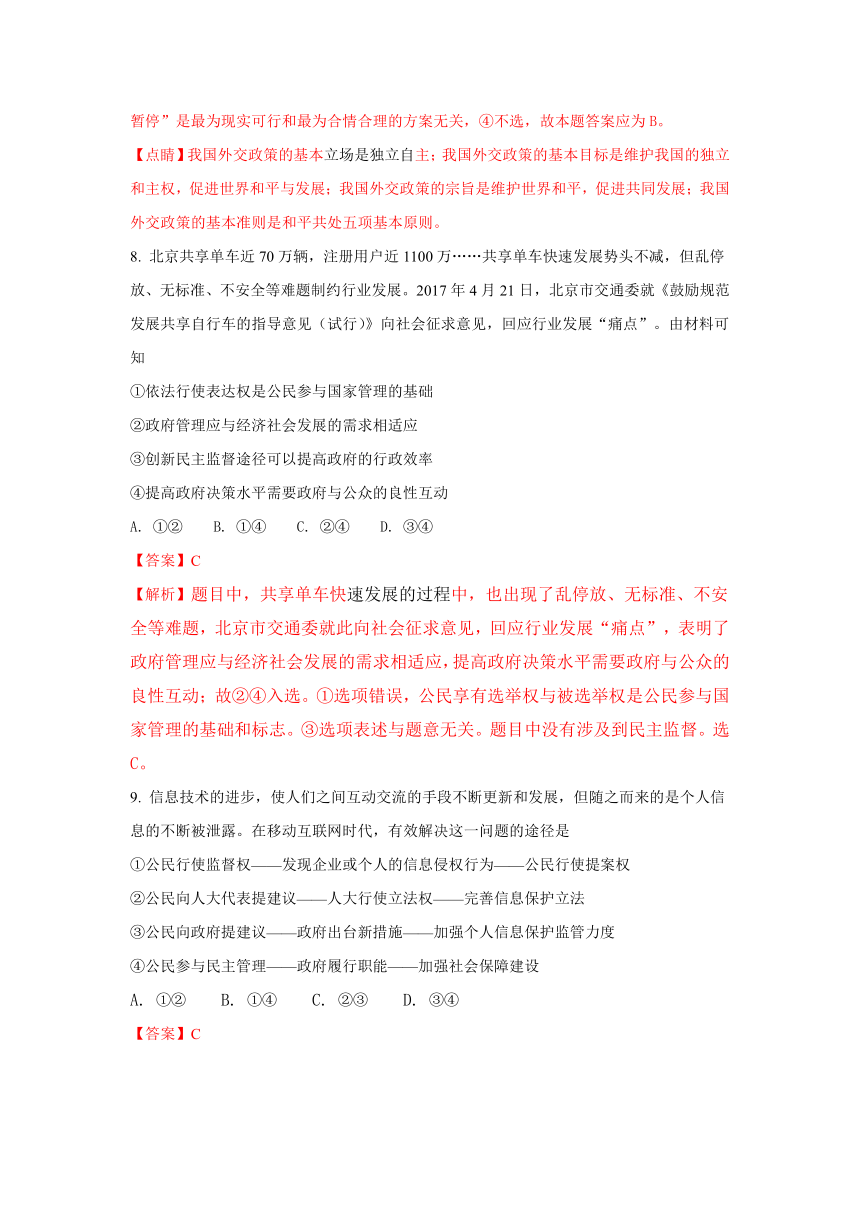 暂停”是最为现实可行和最为合情合理的方案无关，④不选，故本题答案应为B。

【点睛】我国外交政策的基本立场是独立自主；我国外交政策的基本目标是维护我国的独立和主权，促进世界和平与发展；我国外交政策的宗旨是维护世界和平，促进共同发展；我国外交政策的基本准则是和平共处五项基本原则。

8. 北京共享单车近70万辆，注册用户近1100万……共享单车快速发展势头不减，但乱停放、无标准、不安全等难题制约行业发展。2017年4月21日，北京市交通委就《鼓励规范发展共享自行车的指导意见（试行）》向社会征求意见，回应行业发展“痛点”。由材料可知

①依法行使表达权是公民参与国家管理的基础

②政府管理应与经济社会发展的需求相适应

③创新民主监督途径可以提高政府的行政效率

④提高政府决策水平需要政府与公众的良性互动

A. ①②　　B. ①④　　C. ②④　　D. ③④

【答案】C

【解析】题目中，共享单车快速发展的过程中，也出现了乱停放、无标准、不安全等难题，北京市交通委就此向社会征求意见，回应行业发展“痛点”，表明了政府管理应与经济社会发展的需求相适应，提高政府决策水平需要政府与公众的良性互动；故②④入选。①选项错误，公民享有选举权与被选举权是公民参与国家管理的基础和标志。③选项表述与题意无关。题目中没有涉及到民主监督。选C。

9. 信息技术的进步，使人们之间互动交流的手段不断更新和发展，但随之而来的是个人信息的不断被泄露。在移动互联网时代，有效解决这一问题的途径是

①公民行使监督权——发现企业或个人的信息侵权行为——公民行使提案权

②公民向人大代表提建议——人大行使立法权——完善信息保护立法

③公民向政府提建议——政府出台新措施——加强个人信息保护监管力度

④公民参与民主管理——政府履行职能——加强社会保障建设

A. ①②　　B. ①④　　C. ②③　　D. ③④

【答案】C